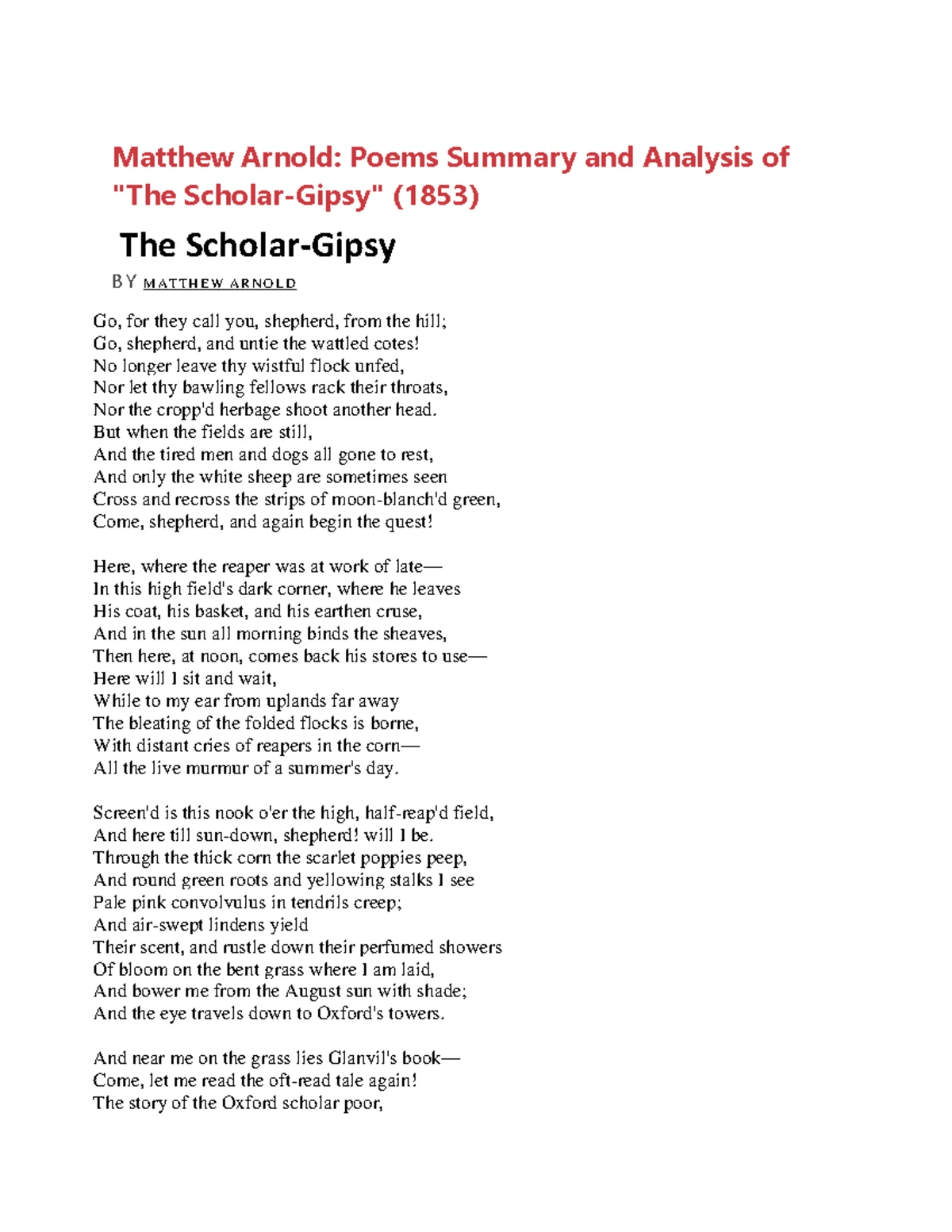 Matthew Arnold: Poems Summary and Analysis of "The Scholar-Gipsy" (1853)

The Scholar-Gipsy

BY MATTHEW ARNOLD

Go, for they call you, shepherd, from the hill;
Go, shepherd, and untie the wattled cotes!
No longer leave thy wistful flock unfed,
Nor let thy bawling fellows rack their throats,
Nor the cropp'd herbage shoot another head.
But when the fields are still,
And the tired men and dogs all gone to rest,
And only the white sheep are sometimes seen
Cross and recross the strips of moon-blanch'd green,
Come, shepherd, and again begin the quest!

Here, where the reaper was at work of late—
In this high field's dark corner, where he leaves
His coat, his basket, and his earthen cruse,
And in the sun all morning binds the sheaves,
Then here, at noon, comes back his stores to use—
Here will I sit and wait,
While to my ear from uplands far away
The bleating of the folded flocks is borne,
With distant cries of reapers in the corn—
All the live murmur of a summer's day.

Screen'd is this nook o'er the high, half-reap'd field,
And here till sun-down, shepherd! will I be.
Through the thick corn the scarlet poppies peep,
And round green roots and yellowing stalks I see
Pale pink convolvulus in tendrils creep;
And air-swept lindens yield
Their scent, and rustle down their perfumed showers
Of bloom on the bent grass where I am laid,
And bower me from the August sun with shade;
And the eye travels down to Oxford's towers.

And near me on the grass lies Glanvil's book—
Come, let me read the oft-read tale again!
The story of the Oxford scholar poor,